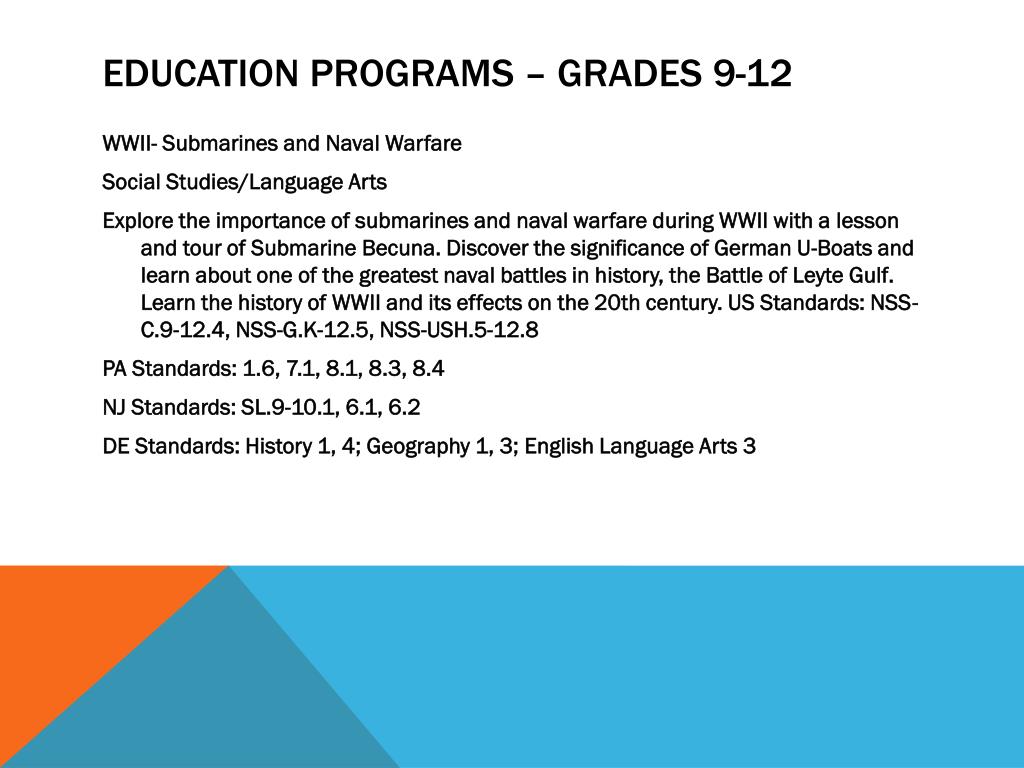 EDUCATION PROGRAMS – GRADES 9-12

WWII- Submarines and Naval Warfare

Social Studies/Language Arts

Explore the importance of submarines and naval warfare during WWII with a lesson and tour of Submarine Becuna. Discover the significance of German U-Boats and learn about one of the greatest naval battles in history, the Battle of Leyte Gulf. Learn the history of WWII and its effects on the 20th century. US Standards: NSS-C.9-12.4, NSS-G.K-12.5, NSS-USH.5-12.8

PA Standards: 1.6, 7.1, 8.1, 8.3, 8.4

NJ Standards: SL.9-10.1, 6.1, 6.2

DE Standards: History 1, 4; Geography 1, 3; English Language Arts 3